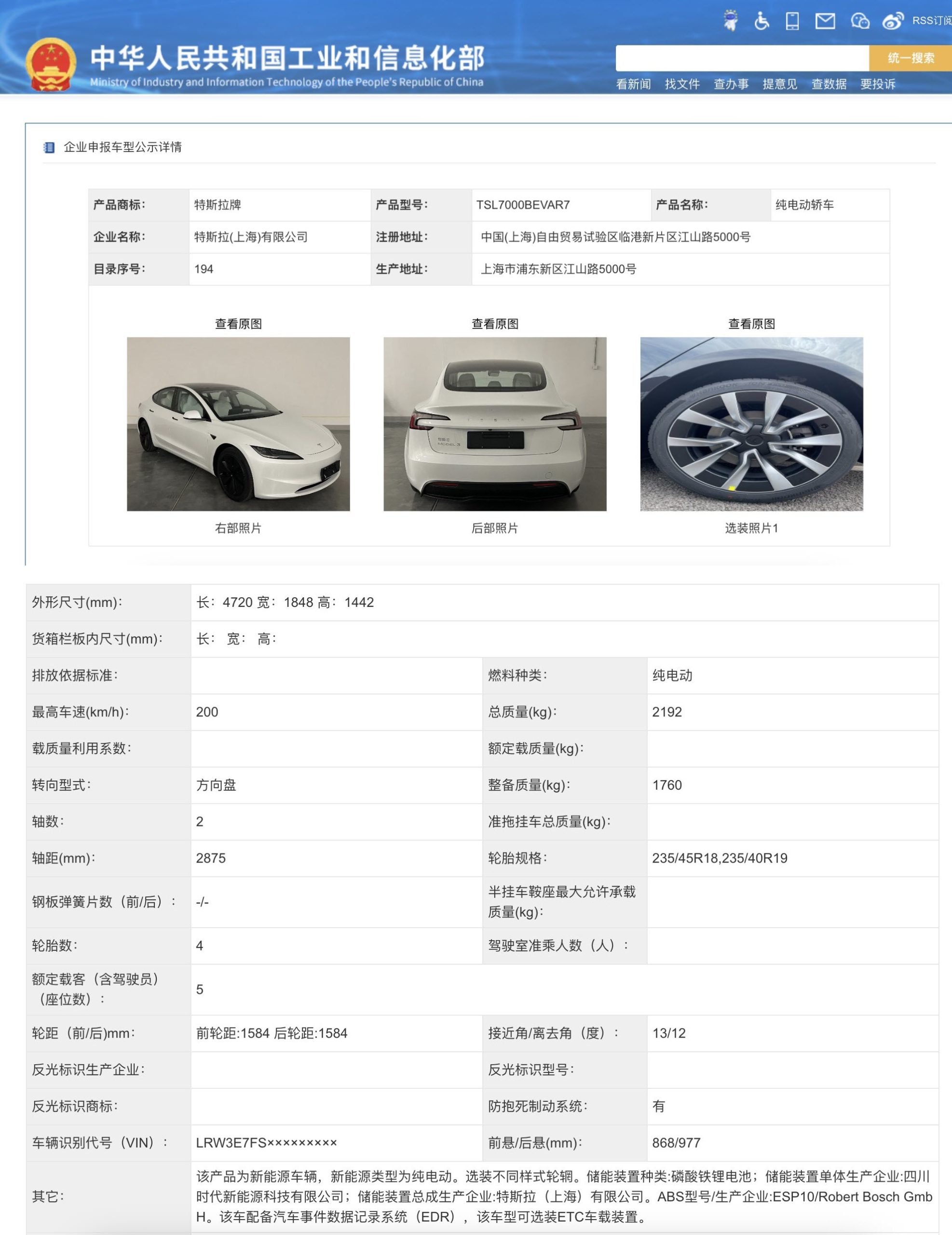 RSS订阅

中华人民共和国工业和信息化部
Ministry of Industry and Information Technology of the People's Republic of China

统一搜索

看新闻 找文件 查办事 提意见 查数据 要投诉

企业申报车型公示详情

| 产品商标: | 特斯拉牌 | 产品型号: | TSL7000BEVAR7 | 产品名称: | 纯电动轿车 |
|---|---|---|---|---|---|
| 企业名称: | 特斯拉(上海)有限公司 | 注册地址: | 中国(上海)自由贸易试验区临港新片区江山路5000号 | | |
| 目录序号: | 194 | 生产地址: | 上海市浦东新区江山路5000号 | | |

查看原图
右部照片

查看原图
后部照片

查看原图
选装照片1

| 外形尺寸(mm): | 长: 4720 宽: 1848 高: 1442 | | |
|---|---|---|---|
| 货箱栏板内尺寸(mm): | 长: 宽: 高: | | |
| 排放依据标准: | | 燃料种类: | 纯电动 |
| 最高车速(km/h): | 200 | 总质量(kg): | 2192 |
| 载质量利用系数: | | 额定载质量(kg): | |
| 转向型式: | 方向盘 | 整备质量(kg): | 1760 |
| 轴数: | 2 | 准拖挂车总质量(kg): | |
| 轴距(mm): | 2875 | 轮胎规格: | 235/45R18,235/40R19 |
| 钢板弹簧片数（前/后）: | -/- | 半挂车鞍座最大允许承载质量(kg): | |
| 轮胎数: | 4 | 驾驶室准乘人数（人）: | |
| 额定载客（含驾驶员）（座位数）: | 5 | | |
| 轮距（前/后)mm: | 前轮距:1584 后轮距:1584 | 接近角/离去角（度）: | 13/12 |
| 反光标识生产企业: | | 反光标识型号: | |
| 反光标识商标: | | 防抱死制动系统: | 有 |
| 车辆识别代号（VIN）: | LRW3E7FS××××××××× | 前悬/后悬(mm): | 868/977 |
| 其它: | 该产品为新能源车辆，新能源类型为纯电动。选装不同样式轮辋。储能装置种类:磷酸铁锂电池；储能装置单体生产企业:四川时代新能源科技有限公司；储能装置总成生产企业:特斯拉（上海）有限公司。ABS型号/生产企业:ESP10/Robert Bosch GmbH。该车配备汽车事件数据记录系统（EDR），该车型可选装ETC车载装置。 | | |